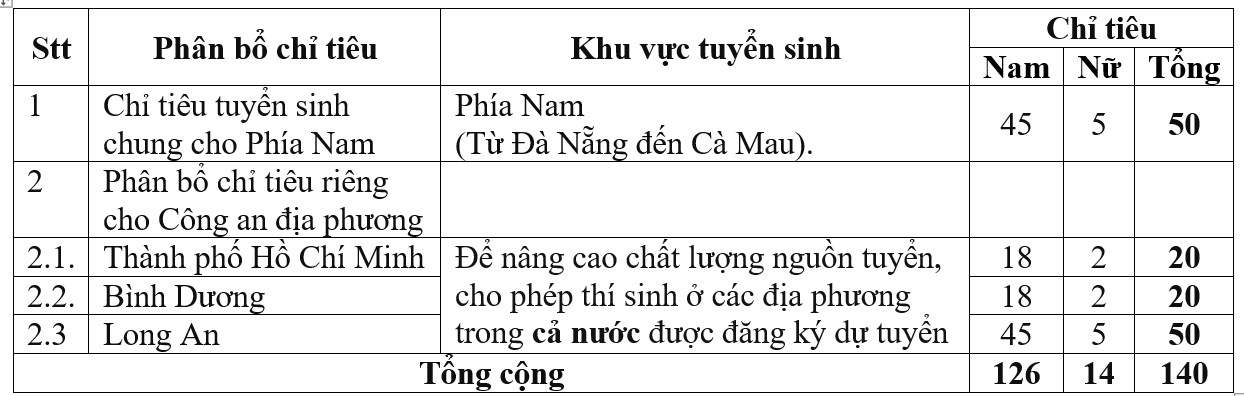 | Stt | Phân bổ chỉ tiêu | Khu vực tuyển sinh | Chỉ tiêu Nam | Chỉ tiêu Nữ | Chỉ tiêu Tổng |
|---|---|---|---|---|---|
| 1 | Chỉ tiêu tuyển sinh chung cho Phía Nam | Phía Nam (Từ Đà Nẵng đến Cà Mau). | 45 | 5 | **50** |
| 2 | Phân bổ chỉ tiêu riêng cho Công an địa phương | | | | |
| 2.1. | Thành phố Hồ Chí Minh | Để nâng cao chất lượng nguồn tuyển, cho phép thí sinh ở các địa phương trong **cả nước** được đăng ký dự tuyển | 18 | 2 | **20** |
| 2.2. | Bình Dương | | 18 | 2 | **20** |
| 2.3 | Long An | | 45 | 5 | **50** |
| **Tổng cộng** | | | **126** | **14** | **140** |